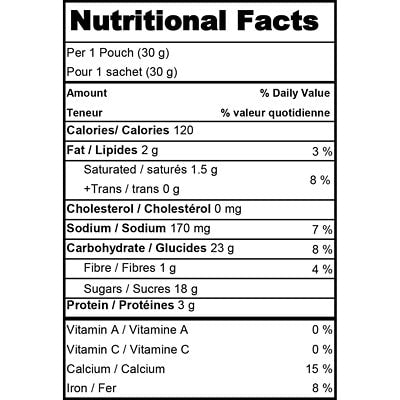 Nutritional Facts

Per 1 Pouch (30 g)
Pour 1 sachet (30 g)

Amount
% Daily Value
Teneur
% valeur quotidienne

Calories/ Calories 120

Fat / Lipides 2 g 3 %

Saturated / saturés 1.5 g
+Trans / trans 0 g
8 %

Cholesterol / Cholestérol 0 mg

Sodium / Sodium 170 mg 7 %

Carbohydrate / Glucides 23 g 8 %

Fibre / Fibres 1 g 4 %

Sugars / Sucres 18 g

Protein / Protéines 3 g

Vitamin A / Vitamine A 0 %
Vitamin C / Vitamine C 0 %
Calcium / Calcium 15 %
Iron / Fer 8 %